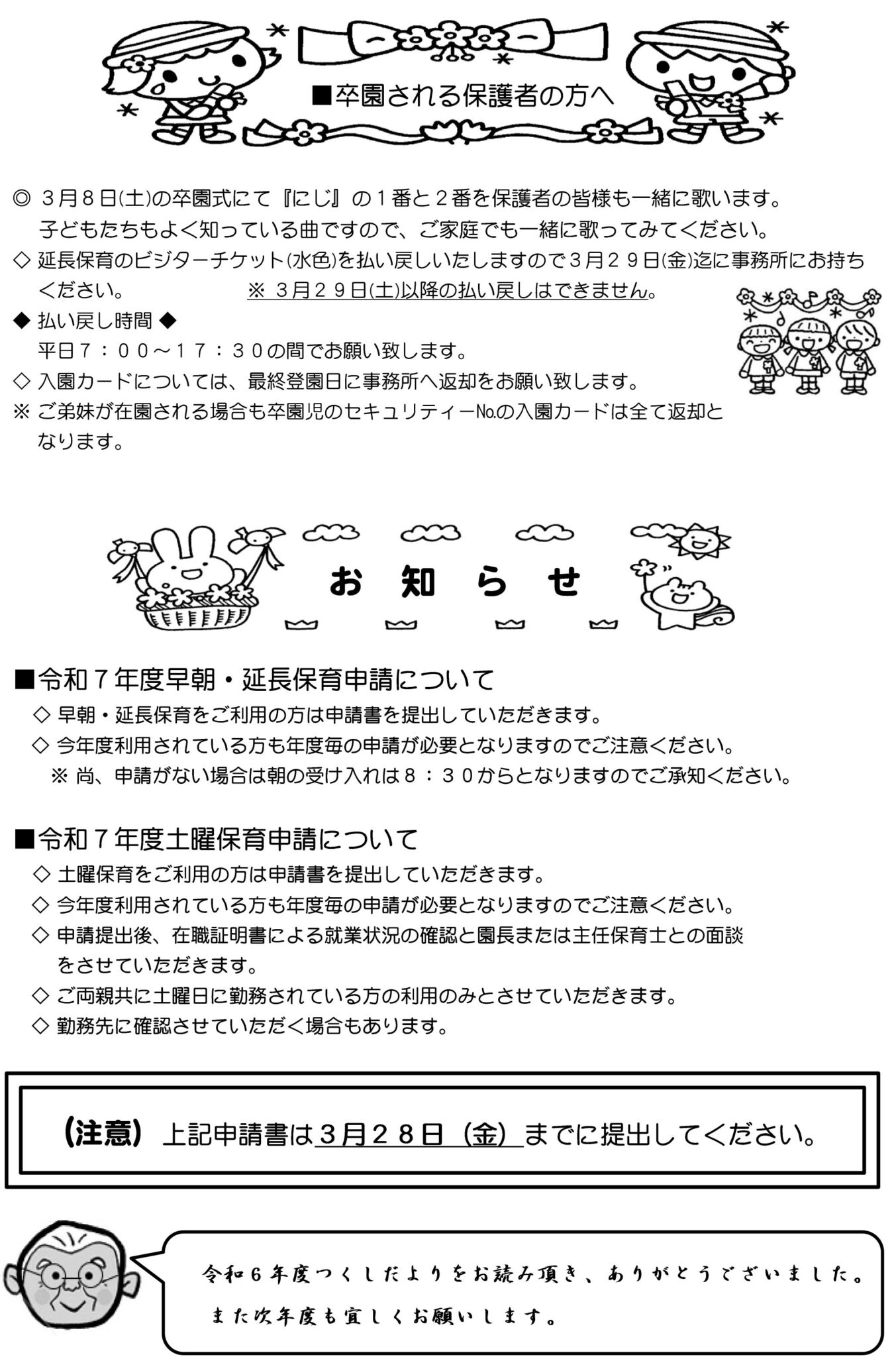 ■卒園される保護者の方へ

◎ 3月8日(土)の卒園式にて『にじ』の1番と2番を保護者の皆様も一緒に歌います。子どもたちもよく知っている曲ですので、ご家庭でも一緒に歌ってみてください。

◇ 延長保育のビジターチケット(水色)を払い戻しいたしますので3月29日(金)迄に事務所にお持ちください。 ※ 3月29日(土)以降の払い戻しはできません。

◆ 払い戻し時間 ◆
平日7：00～17：30の間でお願い致します。

◇ 入園カードについては、最終登園日に事務所へ返却をお願い致します。

※ ご弟妹が在園される場合も卒園児のセキュリティー№の入園カードは全て返却となります。

お 知 ら せ

■令和7年度早朝・延長保育申請について
◇ 早朝・延長保育をご利用の方は申請書を提出していただきます。
◇ 今年度利用されている方も年度毎の申請が必要となりますのでご注意ください。
※ 尚、申請がない場合は朝の受け入れは8：30からとなりますのでご承知ください。

■令和7年度土曜保育申請について
◇ 土曜保育をご利用の方は申請書を提出していただきます。
◇ 今年度利用されている方も年度毎の申請が必要となりますのでご注意ください。
◇ 申請提出後、在職証明書による就業状況の確認と園長または主任保育士との面談をさせていただきます。
◇ ご両親共に土曜日に勤務されている方の利用のみとさせていただきます。
◇ 勤務先に確認させていただく場合もあります。

(注意) 上記申請書は3月28日（金）までに提出してください。

令和6年度つくしだよりをお読み頂き、ありがとうございました。
また次年度も宜しくお願いします。